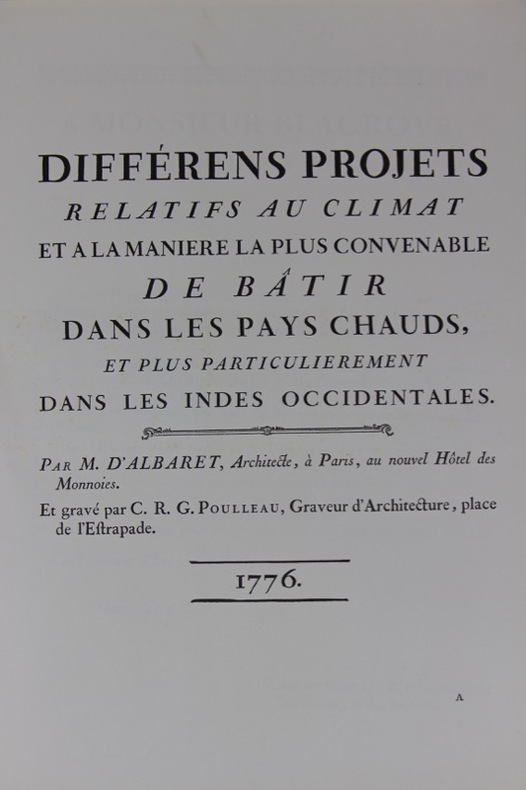 DIFFÉRENS PROJETS
RELATIFS AU CLIMAT
ET A LA MANIERE LA PLUS CONVENABLE
DE BÂTIR
DANS LES PAYS CHAUDS,
ET PLUS PARTICULIEREMENT
DANS LES INDES OCCIDENTALES.

PAR M. D'ALBARET, Architecte, à Paris, au nouvel Hôtel des Monnoies.

Et gravé par C. R. G. POULLEAU, Graveur d'Architecture, place de l'Estrapade.

1776.

A